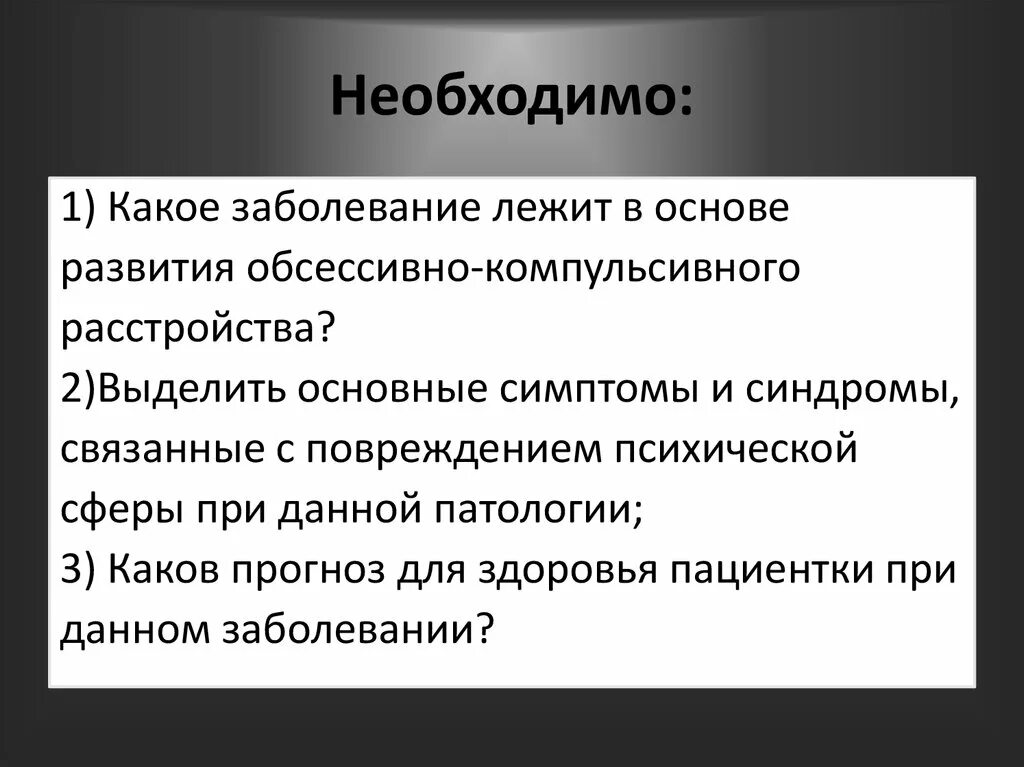 Необходимо:

1) Какое заболевание лежит в основе развития обсессивно-компульсивного расстройства?
2)Выделить основные симптомы и синдромы, связанные с повреждением психической сферы при данной патологии;
3) Каков прогноз для здоровья пациентки при данном заболевании?